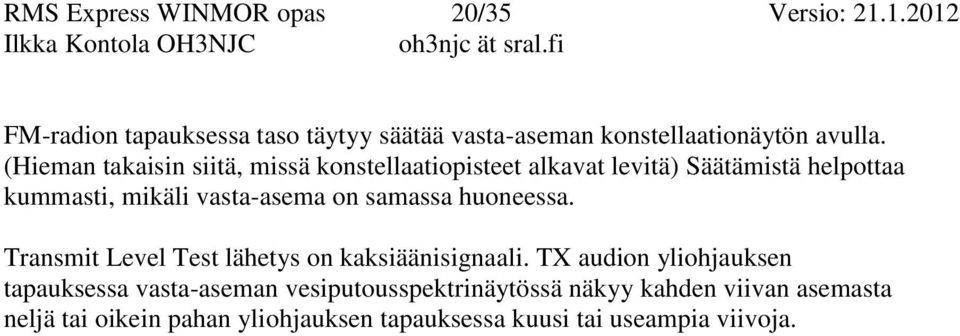 RMS Express WINMOR opas 20/35 Versio: 21.1.2012
Ilkka Kontola OH3NJC oh3njc ät sral.fi

FM-radion tapauksessa taso täytyy säätää vasta-aseman konstellaationäytön avulla. (Hieman takaisin siitä, missä konstellaatiopisteet alkavat levitä) Säätämistä helpottaa kummasti, mikäli vasta-asema on samassa huoneessa.

Transmit Level Test lähetys on kaksiäänisignaali. TX audion yliohjauksen tapauksessa vasta-aseman vesiputousspektrinäytössä näkyy kahden viivan asemasta neljä tai oikein pahan yliohjauksen tapauksessa kuusi tai useampia viivoja.